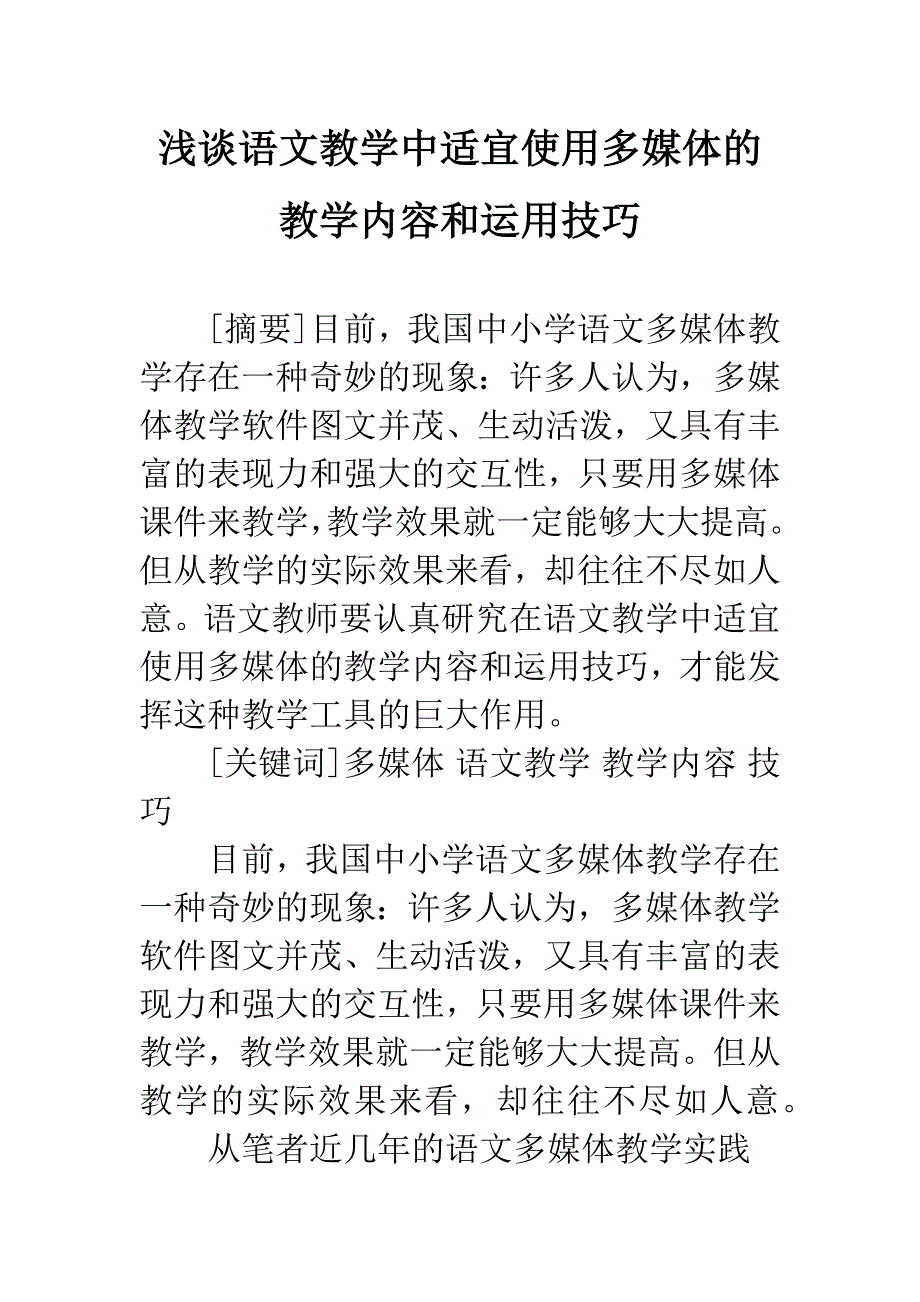 浅谈语文教学中适宜使用多媒体的教学内容和运用技巧

[摘要]目前，我国中小学语文多媒体教学存在一种奇妙的现象：许多人认为，多媒体教学软件图文并茂、生动活泼，又具有丰富的表现力和强大的交互性，只要用多媒体课件来教学，教学效果就一定能够大大提高。但从教学的实际效果来看，却往往不尽如人意。语文教师要认真研究在语文教学中适宜使用多媒体的教学内容和运用技巧，才能发挥这种教学工具的巨大作用。

[关键词]多媒体 语文教学 教学内容 技巧

目前，我国中小学语文多媒体教学存在一种奇妙的现象：许多人认为，多媒体教学软件图文并茂、生动活泼，又具有丰富的表现力和强大的交互性，只要用多媒体课件来教学，教学效果就一定能够大大提高。但从教学的实际效果来看，却往往不尽如人意。

从笔者近几年的语文多媒体教学实践